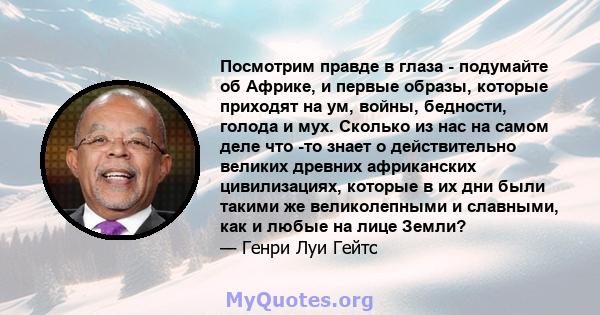 Посмотрим правде в глаза - подумайте об Африке, и первые образы, которые приходят на ум, войны, бедности, голода и мух. Сколько из нас на самом деле что -то знает о действительно великих древних африканских цивилизациях, которые в их дни были такими же великолепными и славными, как и любые на лице Земли?
— Генри Луи Гейтс

MyQuotes.org